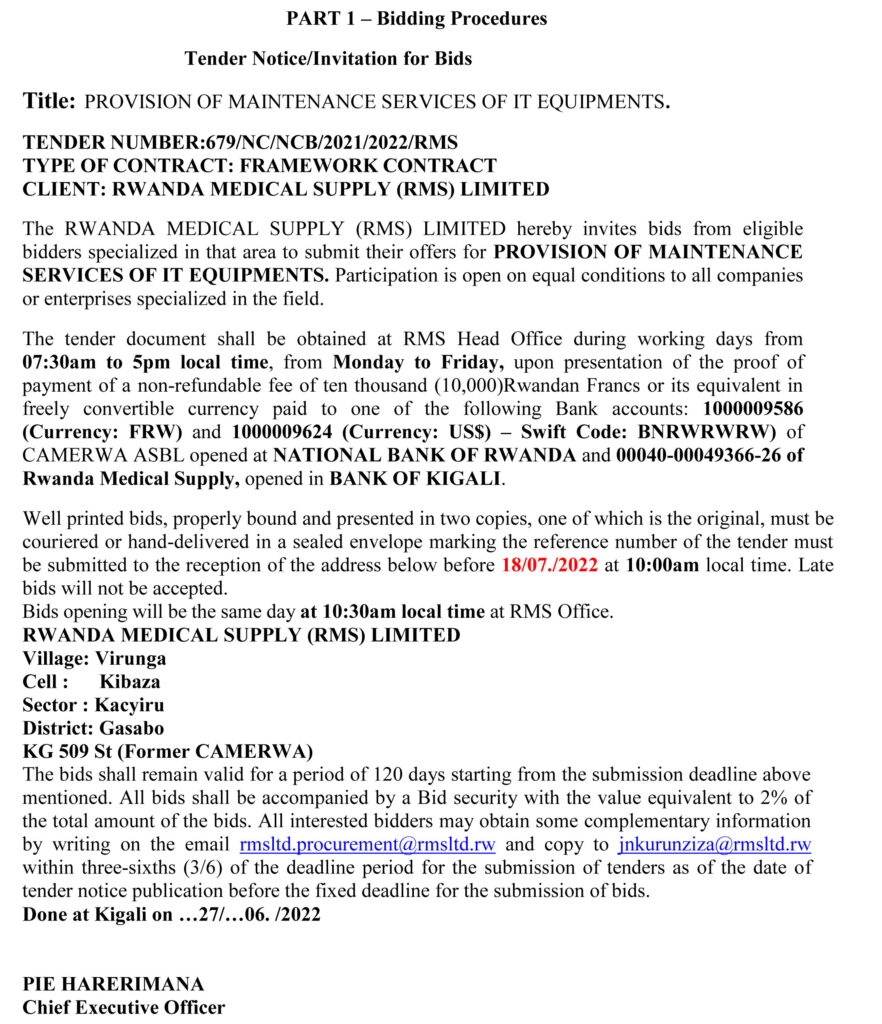 PART 1 – Bidding Procedures

Tender Notice/Invitation for Bids

Title: PROVISION OF MAINTENANCE SERVICES OF IT EQUIPMENTS.

TENDER NUMBER:679/NC/NCB/2021/2022/RMS
TYPE OF CONTRACT: FRAMEWORK CONTRACT
CLIENT: RWANDA MEDICAL SUPPLY (RMS) LIMITED

The RWANDA MEDICAL SUPPLY (RMS) LIMITED hereby invites bids from eligible bidders specialized in that area to submit their offers for PROVISION OF MAINTENANCE SERVICES OF IT EQUIPMENTS. Participation is open on equal conditions to all companies or enterprises specialized in the field.

The tender document shall be obtained at RMS Head Office during working days from 07:30am to 5pm local time, from Monday to Friday, upon presentation of the proof of payment of a non-refundable fee of ten thousand (10,000)Rwandan Francs or its equivalent in freely convertible currency paid to one of the following Bank accounts: 1000009586 (Currency: FRW) and 1000009624 (Currency: US$) – Swift Code: BNRWRWRW) of CAMERWA ASBL opened at NATIONAL BANK OF RWANDA and 00040-00049366-26 of Rwanda Medical Supply, opened in BANK OF KIGALI.

Well printed bids, properly bound and presented in two copies, one of which is the original, must be couriered or hand-delivered in a sealed envelope marking the reference number of the tender must be submitted to the reception of the address below before 18/07./2022 at 10:00am local time. Late bids will not be accepted.
Bids opening will be the same day at 10:30am local time at RMS Office.
RWANDA MEDICAL SUPPLY (RMS) LIMITED
Village: Virunga
Cell : Kibaza
Sector : Kacyiru
District: Gasabo
KG 509 St (Former CAMERWA)
The bids shall remain valid for a period of 120 days starting from the submission deadline above mentioned. All bids shall be accompanied by a Bid security with the value equivalent to 2% of the total amount of the bids. All interested bidders may obtain some complementary information by writing on the email rmsltd.procurement@rmsltd.rw and copy to jnkurunziza@rmsltd.rw within three-sixths (3/6) of the deadline period for the submission of tenders as of the date of tender notice publication before the fixed deadline for the submission of bids.
Done at Kigali on …27/…06. /2022

PIE HARERIMANA
Chief Executive Officer